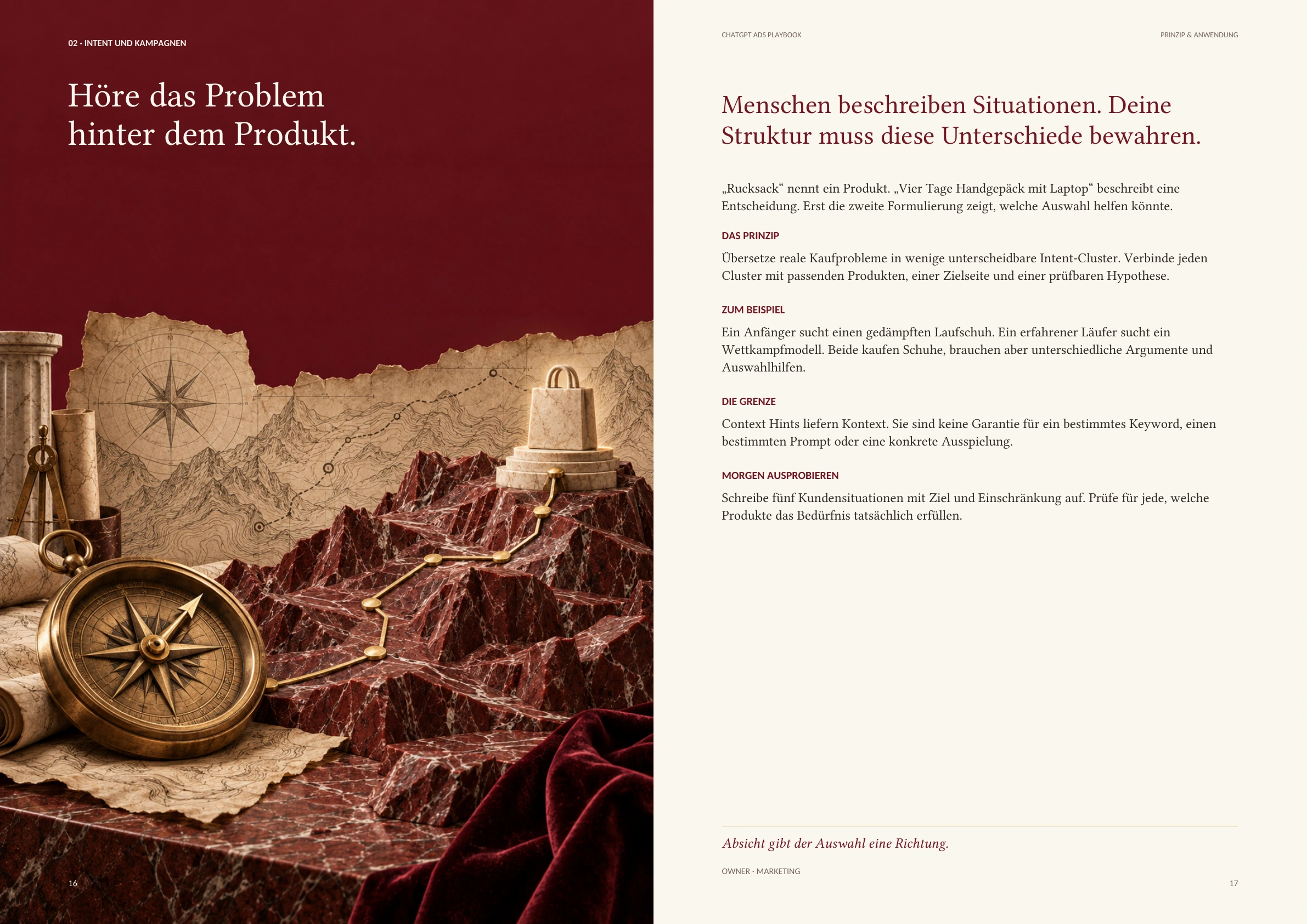 02 · INTENT UND KAMPAGNEN

Höre das Problem hinter dem Produkt.

16

CHATGPT ADS PLAYBOOK

PRINZIP & ANWENDUNG

Menschen beschreiben Situationen. Deine Struktur muss diese Unterschiede bewahren.

„Rucksack“ nennt ein Produkt. „Vier Tage Handgepäck mit Laptop“ beschreibt eine Entscheidung. Erst die zweite Formulierung zeigt, welche Auswahl helfen könnte.

DAS PRINZIP

Übersetze reale Kaufprobleme in wenige unterscheidbare Intent-Cluster. Verbinde jeden Cluster mit passenden Produkten, einer Zielseite und einer prüfbaren Hypothese.

ZUM BEISPIEL

Ein Anfänger sucht einen gedämpften Laufschuh. Ein erfahrener Läufer sucht ein Wettkampfmodell. Beide kaufen Schuhe, brauchen aber unterschiedliche Argumente und Auswahlhilfen.

DIE GRENZE

Context Hints liefern Kontext. Sie sind keine Garantie für ein bestimmtes Keyword, einen bestimmten Prompt oder eine konkrete Ausspielung.

MORGEN AUSPROBIEREN

Schreibe fünf Kundensituationen mit Ziel und Einschränkung auf. Prüfe für jede, welche Produkte das Bedürfnis tatsächlich erfüllen.

Absicht gibt der Auswahl eine Richtung.

OWNER · MARKETING

17